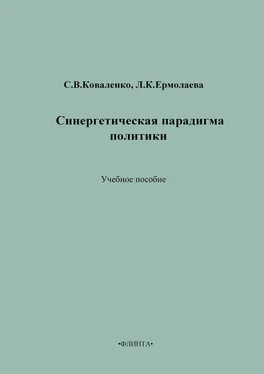 С.В.Коваленко, Л.К.Ермолаева

Синергетическая парадигма политики

Учебное пособие

•ФЛИНТА•